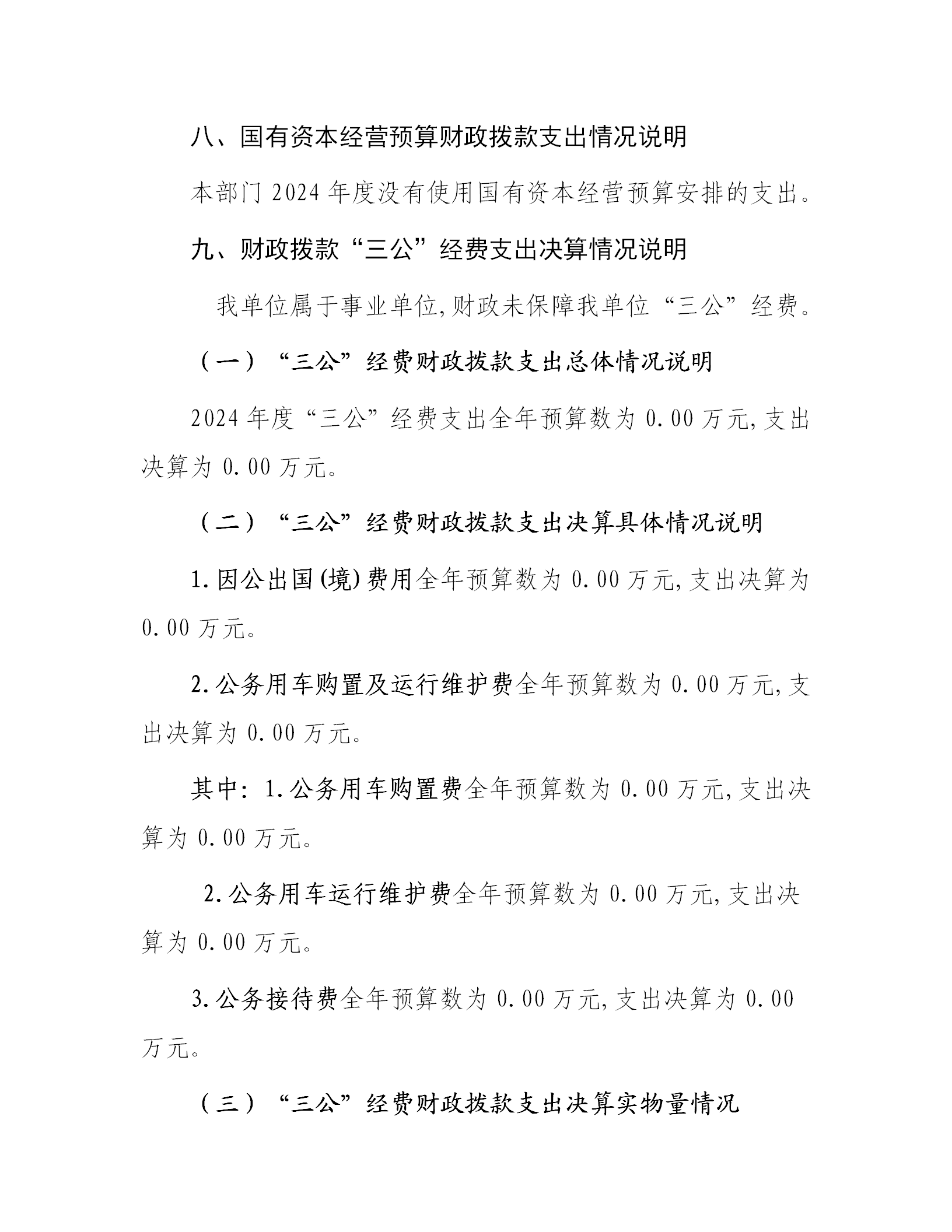 八、国有资本经营预算财政拨款支出情况说明

本部门2024年度没有使用国有资本经营预算安排的支出。

九、财政拨款“三公”经费支出决算情况说明

我单位属于事业单位,财政未保障我单位“三公”经费。

（一）“三公”经费财政拨款支出总体情况说明

2024年度“三公”经费支出全年预算数为0.00万元,支出决算为0.00万元。

（二）“三公”经费财政拨款支出决算具体情况说明

1.因公出国(境)费用全年预算数为0.00万元,支出决算为0.00万元。

2.公务用车购置及运行维护费全年预算数为0.00万元,支出决算为0.00万元。

其中:1.公务用车购置费全年预算数为0.00万元,支出决算为0.00万元。

2.公务用车运行维护费全年预算数为0.00万元,支出决算为0.00万元。

3.公务接待费全年预算数为0.00万元,支出决算为0.00万元。

（三）“三公”经费财政拨款支出决算实物量情况